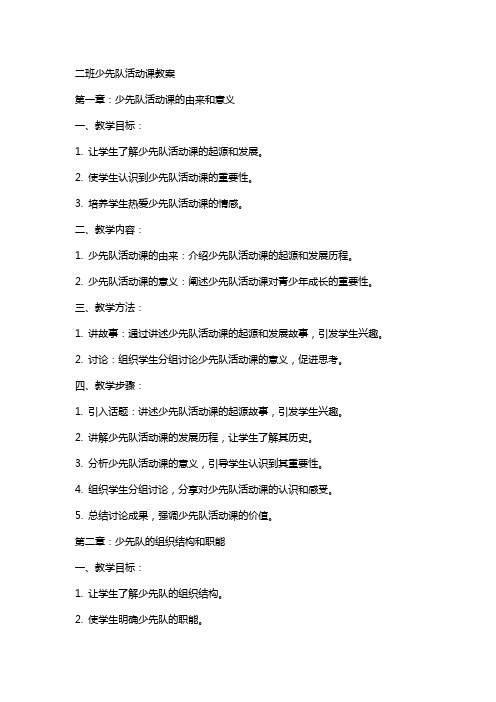 二班少先队活动课教案

第一章：少先队活动课的由来和意义

一、教学目标：

1. 让学生了解少先队活动课的起源和发展。

2. 使学生认识到少先队活动课的重要性。

3. 培养学生热爱少先队活动课的情感。

二、教学内容：

1. 少先队活动课的由来：介绍少先队活动课的起源和发展历程。

2. 少先队活动课的意义：阐述少先队活动课对青少年成长的重要性。

三、教学方法：

1. 讲故事：通过讲述少先队活动课的起源和发展故事，引发学生兴趣。

2. 讨论：组织学生分组讨论少先队活动课的意义，促进思考。

四、教学步骤：

1. 引入话题：讲述少先队活动课的起源故事，引发学生兴趣。

2. 讲解少先队活动课的发展历程，让学生了解其历史。

3. 分析少先队活动课的意义，引导学生认识到其重要性。

4. 组织学生分组讨论，分享对少先队活动课的认识和感受。

5. 总结讨论成果，强调少先队活动课的价值。

第二章：少先队的组织结构和职能

一、教学目标：

1. 让学生了解少先队的组织结构。

2. 使学生明确少先队的职能。